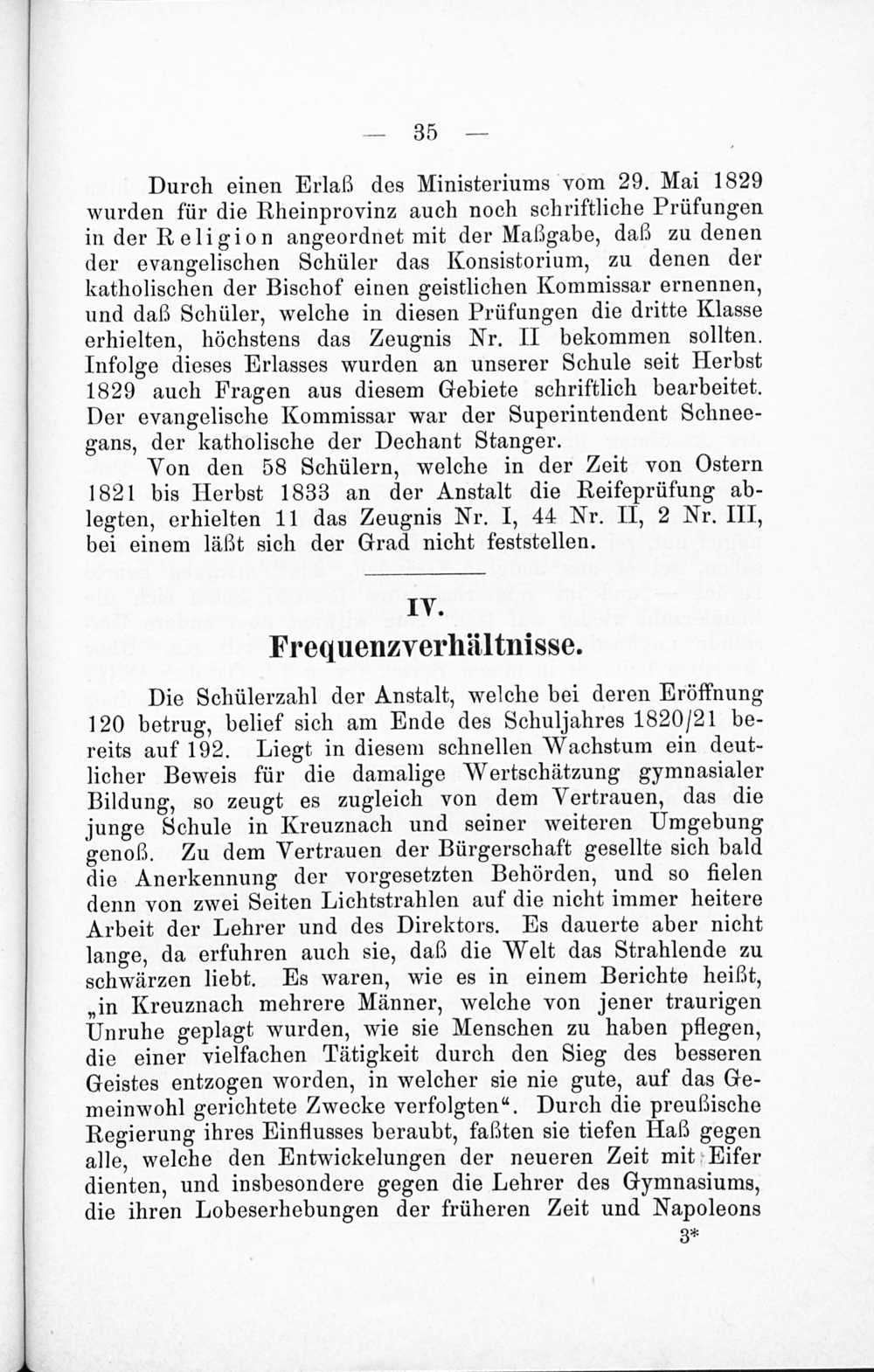 — 35 —

Durch einen Erlaß des Ministeriums vom 29. Mai 1829 wurden für die Rheinprovinz auch noch schriftliche Prüfungen in der Religion angeordnet mit der Maßgabe, daß zu denen der evangelischen Schüler das Konsistorium, zu denen der katholischen der Bischof einen geistlichen Kommissar ernennen, und daß Schüler, welche in diesen Prüfungen die dritte Klasse erhielten, höchstens das Zeugnis Nr. II bekommen sollten. Infolge dieses Erlasses wurden an unserer Schule seit Herbst 1829 auch Fragen aus diesem Gebiete schriftlich bearbeitet. Der evangelische Kommissar war der Superintendent Schneegans, der katholische der Dechant Stanger.

Von den 58 Schülern, welche in der Zeit von Ostern 1821 bis Herbst 1833 an der Anstalt die Reifeprüfung ablegten, erhielten 11 das Zeugnis Nr. I, 44 Nr. II, 2 Nr. III, bei einem läßt sich der Grad nicht feststellen.

IV.
Frequenzverhältnisse.

Die Schülerzahl der Anstalt, welche bei deren Eröffnung 120 betrug, belief sich am Ende des Schuljahres 1820/21 bereits auf 192. Liegt in diesem schnellen Wachstum ein deutlicher Beweis für die damalige Wertschätzung gymnasialer Bildung, so zeugt es zugleich von dem Vertrauen, das die junge Schule in Kreuznach und seiner weiteren Umgebung genoß. Zu dem Vertrauen der Bürgerschaft gesellte sich bald die Anerkennung der vorgesetzten Behörden, und so fielen denn von zwei Seiten Lichtstrahlen auf die nicht immer heitere Arbeit der Lehrer und des Direktors. Es dauerte aber nicht lange, da erfuhren auch sie, daß die Welt das Strahlende zu schwärzen liebt. Es waren, wie es in einem Berichte heißt, „in Kreuznach mehrere Männer, welche von jener traurigen Unruhe geplagt wurden, wie sie Menschen zu haben pflegen, die einer vielfachen Tätigkeit durch den Sieg des besseren Geistes entzogen worden, in welcher sie nie gute, auf das Gemeinwohl gerichtete Zwecke verfolgten“. Durch die preußische Regierung ihres Einflusses beraubt, faßten sie tiefen Haß gegen alle, welche den Entwickelungen der neueren Zeit mit Eifer dienten, und insbesondere gegen die Lehrer des Gymnasiums, die ihren Lobeserhebungen der früheren Zeit und Napoleons

3*